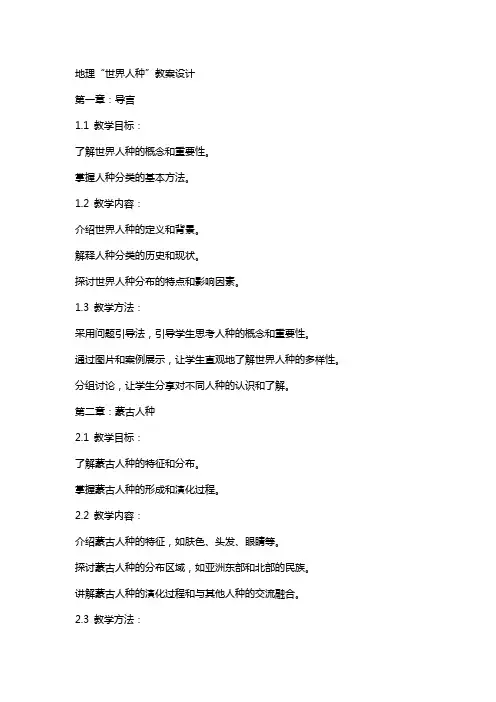 地理“世界人种”教案设计

第一章：导言

1.1 教学目标：

了解世界人种的概念和重要性。

掌握人种分类的基本方法。

1.2 教学内容：

介绍世界人种的定义和背景。

解释人种分类的历史和现状。

探讨世界人种分布的特点和影响因素。

1.3 教学方法：

采用问题引导法，引导学生思考人种的概念和重要性。

通过图片和案例展示，让学生直观地了解世界人种的多样性。

分组讨论，让学生分享对不同人种的认识和了解。

第二章：蒙古人种

2.1 教学目标：

了解蒙古人种的特征和分布。

掌握蒙古人种的形成和演化过程。

2.2 教学内容：

介绍蒙古人种的特征，如肤色、头发、眼睛等。

探讨蒙古人种的分布区域，如亚洲东部和北部的民族。

讲解蒙古人种的演化过程和与其他人种的交流融合。

2.3 教学方法：